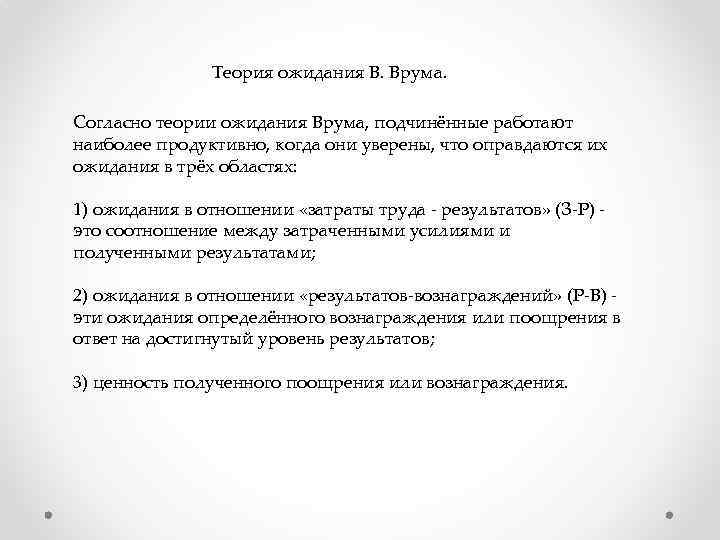 Теория ожидания В. Врума.

Согласно теории ожидания Врума, подчинённые работают наиболее продуктивно, когда они уверены, что оправдаются их ожидания в трёх областях:

1) ожидания в отношении «затраты труда - результатов» (З-Р) - это соотношение между затраченными усилиями и полученными результатами;

2) ожидания в отношении «результатов-вознаграждений» (Р-В) - эти ожидания определённого вознаграждения или поощрения в ответ на достигнутый уровень результатов;

3) ценность полученного поощрения или вознаграждения.